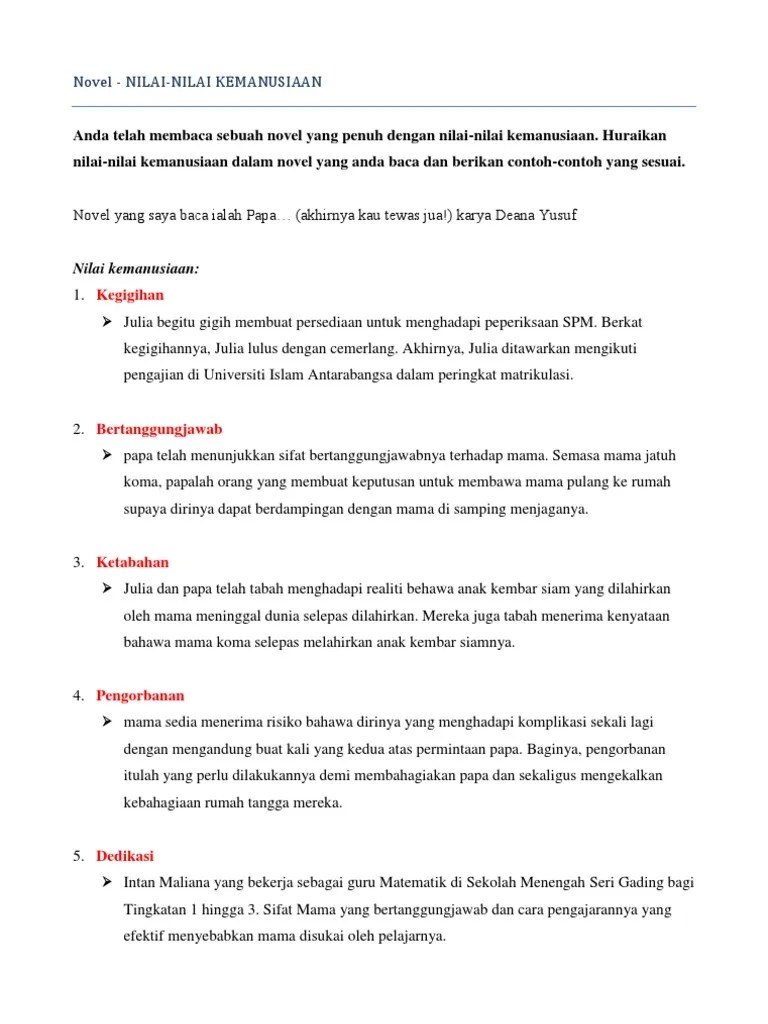 Novel - NILAI-NILAI KEMANUSIAAN

Anda telah membaca sebuah novel yang penuh dengan nilai-nilai kemanusiaan. Huraikan nilai-nilai kemanusiaan dalam novel yang anda baca dan berikan contoh-contoh yang sesuai.

Novel yang saya baca ialah Papa… (akhirnya kau tewas jua!) karya Deana Yusuf

Nilai kemanusiaan:

1. Kegigihan
➢ Julia begitu gigih membuat persediaan untuk menghadapi peperiksaan SPM. Berkat kegigihannya, Julia lulus dengan cemerlang. Akhirnya, Julia ditawarkan mengikuti pengajian di Universiti Islam Antarabangsa dalam peringkat matrikulasi.

2. Bertanggungjawab
➢ papa telah menunjukkan sifat bertanggungjawabnya terhadap mama. Semasa mama jatuh koma, papalah orang yang membuat keputusan untuk membawa mama pulang ke rumah supaya dirinya dapat berdampingan dengan mama di samping menjaganya.

3. Ketabahan
➢ Julia dan papa telah tabah menghadapi realiti behawa anak kembar siam yang dilahirkan oleh mama meninggal dunia selepas dilahirkan. Mereka juga tabah menerima kenyataan bahawa mama koma selepas melahirkan anak kembar siamnya.

4. Pengorbanan
➢ mama sedia menerima risiko bahawa dirinya yang menghadapi komplikasi sekali lagi dengan mengandung buat kali yang kedua atas permintaan papa. Baginya, pengorbanan itulah yang perlu dilakukannya demi membahagiakan papa dan sekaligus mengekalkan kebahagiaan rumah tangga mereka.

5. Dedikasi
➢ Intan Maliana yang bekerja sebagai guru Matematik di Sekolah Menengah Seri Gading bagi Tingkatan 1 hingga 3. Sifat Mama yang bertanggungjawab dan cara pengajarannya yang efektif menyebabkan mama disukai oleh pelajarnya.